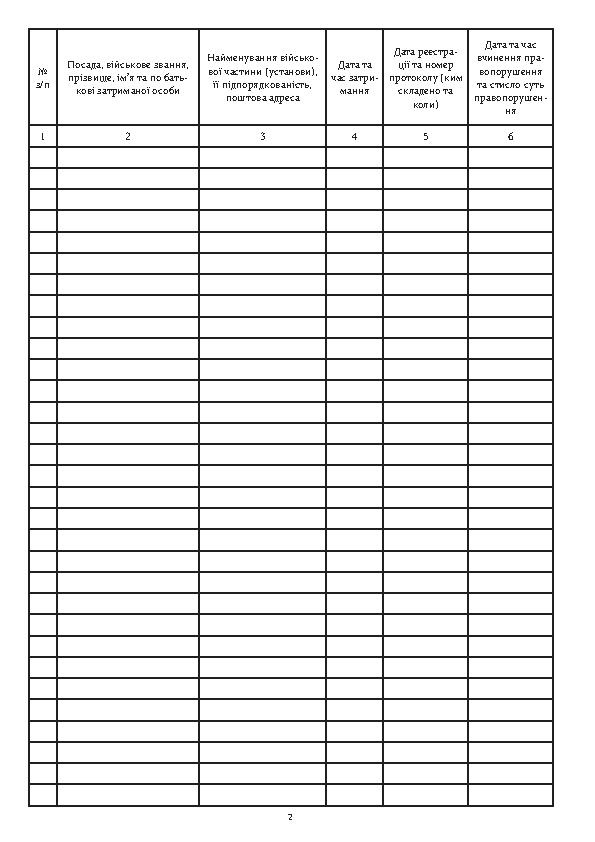 | № з/п | Посада, військове звання, прізвище, ім'я та по батькові затриманої особи | Найменування військової частини (установи), її підпорядкованість, поштова адреса | Дата та час затримання | Дата реєстрації та номер протоколу (ким складено та коли) | Дата та час вчинення правопорушення та стисло суть правопорушення |
|---|---|---|---|---|---|
| 1 | 2 | 3 | 4 | 5 | 6 |
| | | | | | |
| | | | | | |
| | | | | | |
| | | | | | |
| | | | | | |
| | | | | | |
| | | | | | |
| | | | | | |
| | | | | | |
| | | | | | |
| | | | | | |
| | | | | | |
| | | | | | |
| | | | | | |
| | | | | | |
| | | | | | |
| | | | | | |
| | | | | | |
| | | | | | |
| | | | | | |
| | | | | | |
| | | | | | |
| | | | | | |
| | | | | | |
| | | | | | |
| | | | | | |
| | | | | | |
| | | | | | |
| | | | | | |
| | | | | | |
| | | | | | |

2